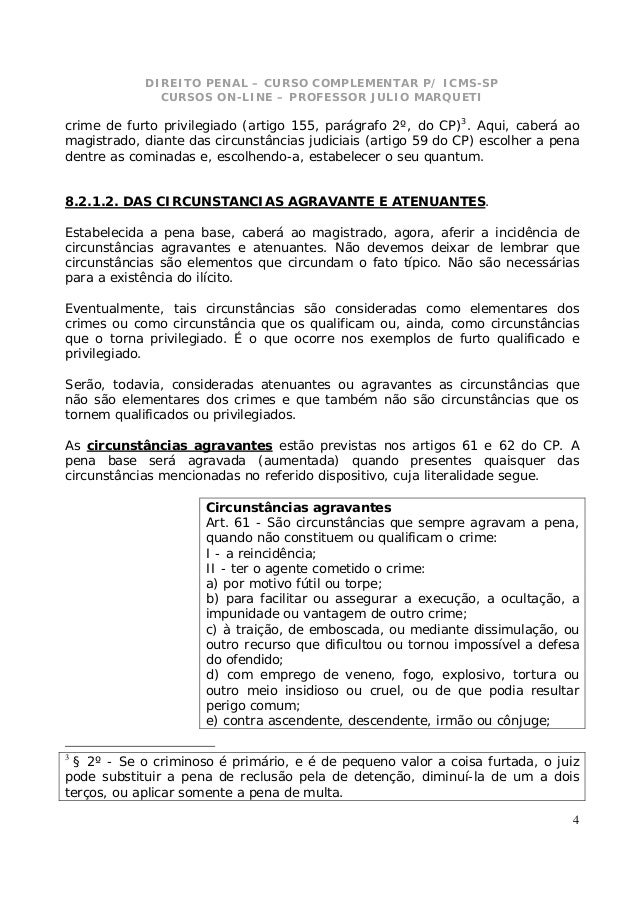 DIREITO PENAL – CURSO COMPLEMENTAR P/ ICMS-SP
CURSOS ON-LINE – PROFESSOR JULIO MARQUETI

crime de furto privilegiado (artigo 155, parágrafo 2º, do CP)$^3$. Aqui, caberá ao magistrado, diante das circunstâncias judiciais (artigo 59 do CP) escolher a pena dentre as cominadas e, escolhendo-a, estabelecer o seu quantum.

8.2.1.2. DAS CIRCUNSTANCIAS AGRAVANTE E ATENUANTES.

Estabelecida a pena base, caberá ao magistrado, agora, aferir a incidência de circunstâncias agravantes e atenuantes. Não devemos deixar de lembrar que circunstâncias são elementos que circundam o fato típico. Não são necessárias para a existência do ilícito.

Eventualmente, tais circunstâncias são consideradas como elementares dos crimes ou como circunstância que os qualificam ou, ainda, como circunstâncias que o torna privilegiado. É o que ocorre nos exemplos de furto qualificado e privilegiado.

Serão, todavia, consideradas atenuantes ou agravantes as circunstâncias que não são elementares dos crimes e que também não são circunstâncias que os tornem qualificados ou privilegiados.

As circunstâncias agravantes estão previstas nos artigos 61 e 62 do CP. A pena base será agravada (aumentada) quando presentes quaisquer das circunstâncias mencionadas no referido dispositivo, cuja literalidade segue.

Circunstâncias agravantes
Art. 61 - São circunstâncias que sempre agravam a pena, quando não constituem ou qualificam o crime:
I - a reincidência;
II - ter o agente cometido o crime:
a) por motivo fútil ou torpe;
b) para facilitar ou assegurar a execução, a ocultação, a impunidade ou vantagem de outro crime;
c) à traição, de emboscada, ou mediante dissimulação, ou outro recurso que dificultou ou tornou impossível a defesa do ofendido;
d) com emprego de veneno, fogo, explosivo, tortura ou outro meio insidioso ou cruel, ou de que podia resultar perigo comum;
e) contra ascendente, descendente, irmão ou cônjuge;

$^3$ § 2º - Se o criminoso é primário, e é de pequeno valor a coisa furtada, o juiz pode substituir a pena de reclusão pela de detenção, diminuí-la de um a dois terços, ou aplicar somente a pena de multa.

4